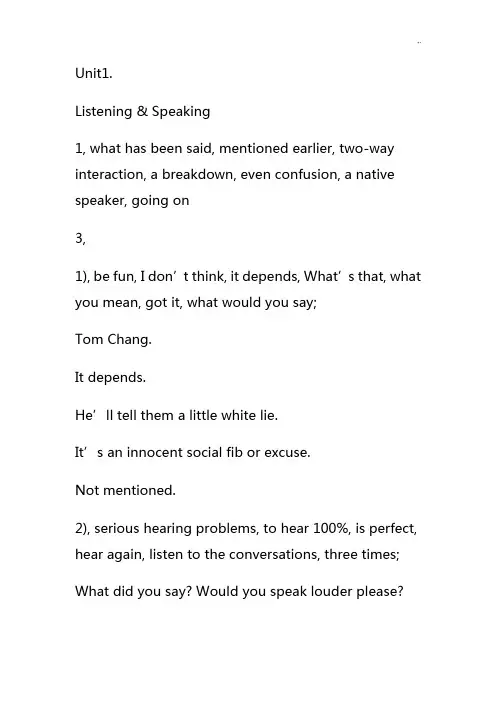 Unit1.

Listening & Speaking

1, what has been said, mentioned earlier, two-way interaction, a breakdown, even confusion, a native speaker, going on

3,

1), be fun, I don’t think, it depends, What’s that, what you mean, got it, what would you say;

Tom Chang.

It depends.

He’ll tell them a little white lie.

It’s an innocent social fib or excuse.

Not mentioned.

2), serious hearing problems, to hear 100%, is perfect, hear again, listen to the conversations, three times;

What did you say? Would you speak louder please?